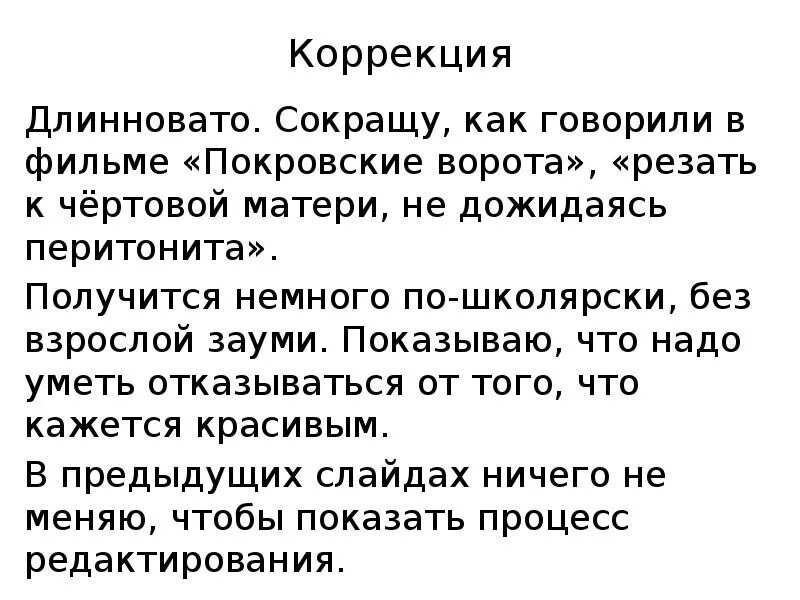 Коррекция

Длинновато. Сокращу, как говорили в фильме «Покровские ворота», «резать к чёртовой матери, не дожидаясь перитонита».

Получится немного по-школярски, без взрослой зауми. Показываю, что надо уметь отказываться от того, что кажется красивым.

В предыдущих слайдах ничего не меняю, чтобы показать процесс редактирования.